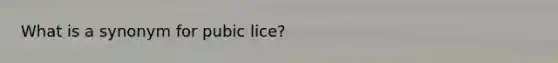 What is a synonym for pubic lice?